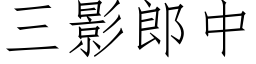 三影郎中